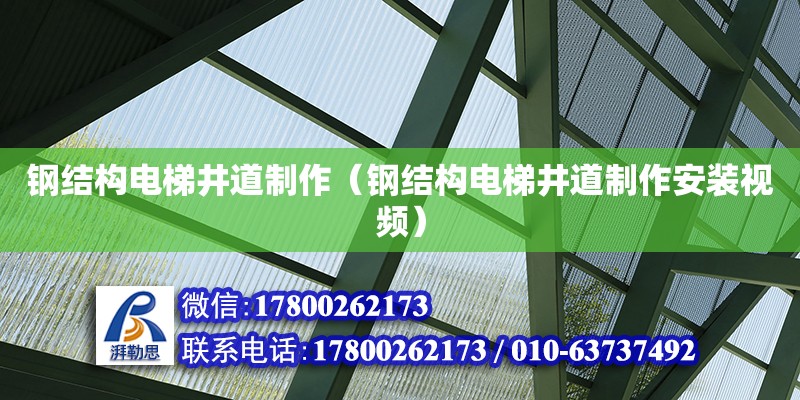 钢结构电梯井道制作（钢结构电梯井道制作安装视频）

湃勒思

微信:17800262173

联系电话:17800262173 / 010-63737492